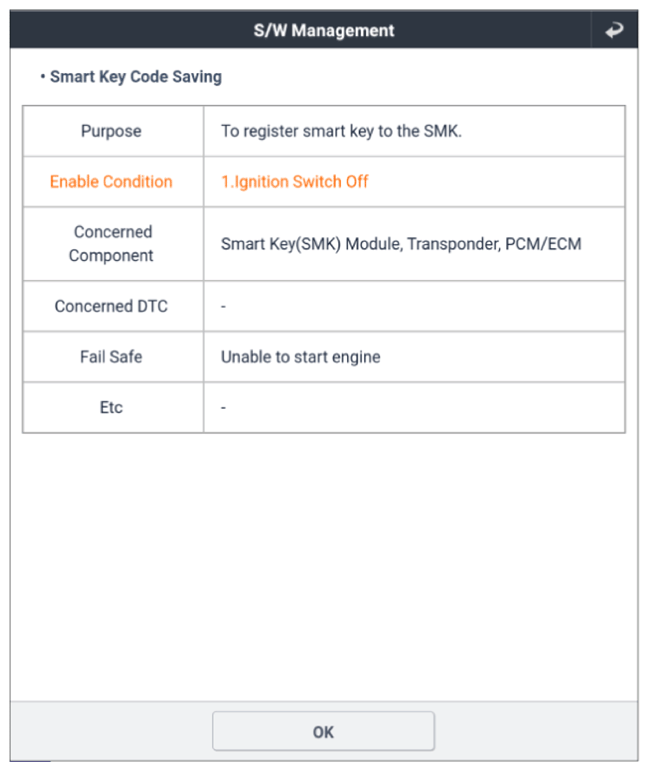 S/W Management

• Smart Key Code Saving

| Purpose | To register smart key to the SMK. |
|---|---|
| Enable Condition | 1.Ignition Switch Off |
| Concerned Component | Smart Key(SMK) Module, Transponder, PCM/ECM |
| Concerned DTC | - |
| Fail Safe | Unable to start engine |
| Etc | - |

OK